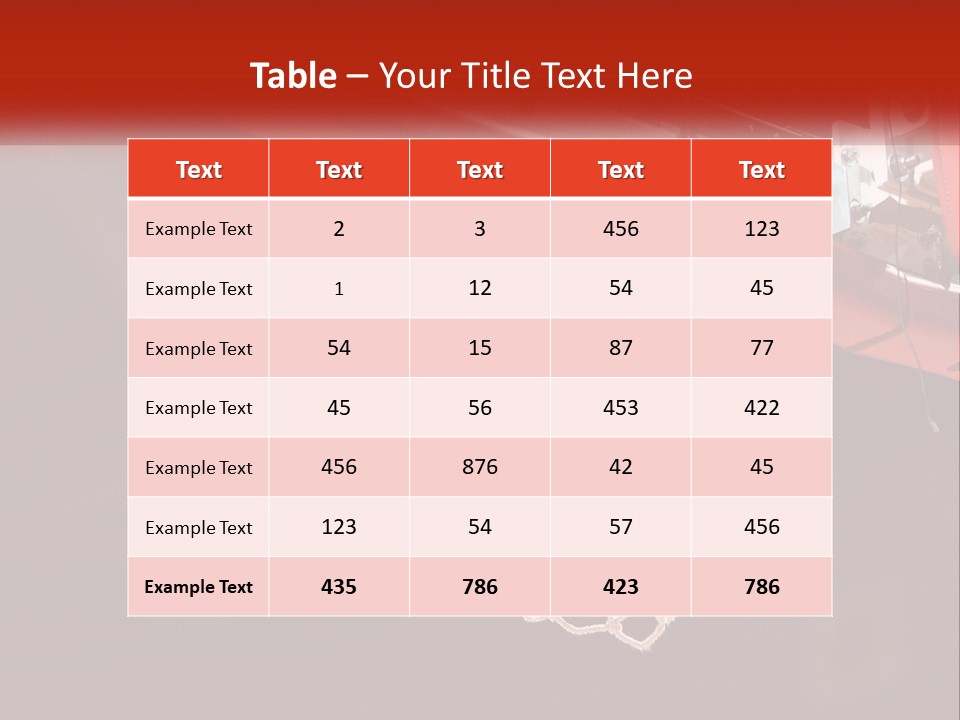 Table – Your Title Text Here

| Text | Text | Text | Text | Text |
|---|---|---|---|---|
| Example Text | 2 | 3 | 456 | 123 |
| Example Text | 1 | 12 | 54 | 45 |
| Example Text | 54 | 15 | 87 | 77 |
| Example Text | 45 | 56 | 453 | 422 |
| Example Text | 456 | 876 | 42 | 45 |
| Example Text | 123 | 54 | 57 | 456 |
| Example Text | 435 | 786 | 423 | 786 |